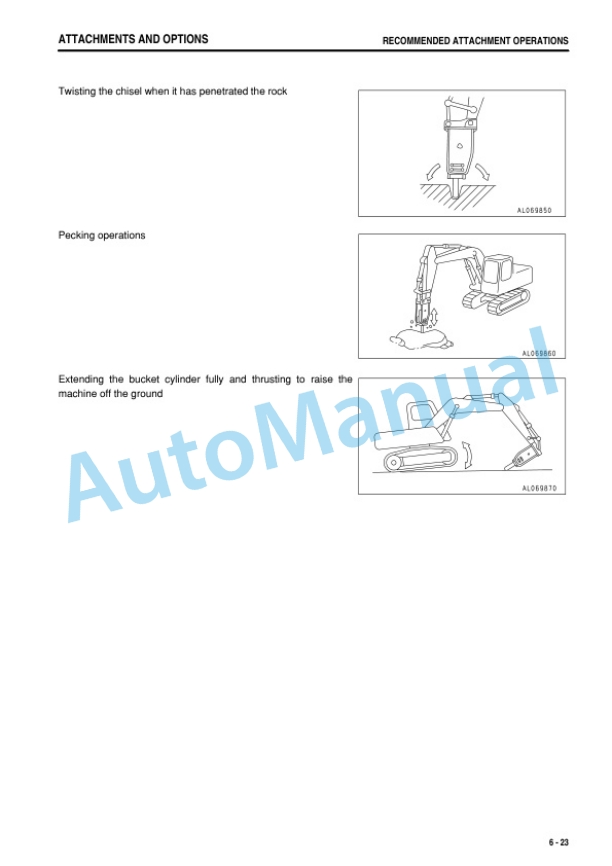 ATTACHMENTS AND OPTIONS

RECOMMENDED ATTACHMENT OPERATIONS

Twisting the chisel when it has penetrated the rock

AL069850

Pecking operations

AL069860

Extending the bucket cylinder fully and thrusting to raise the machine off the ground

AL069870

AutoManual

6 - 23